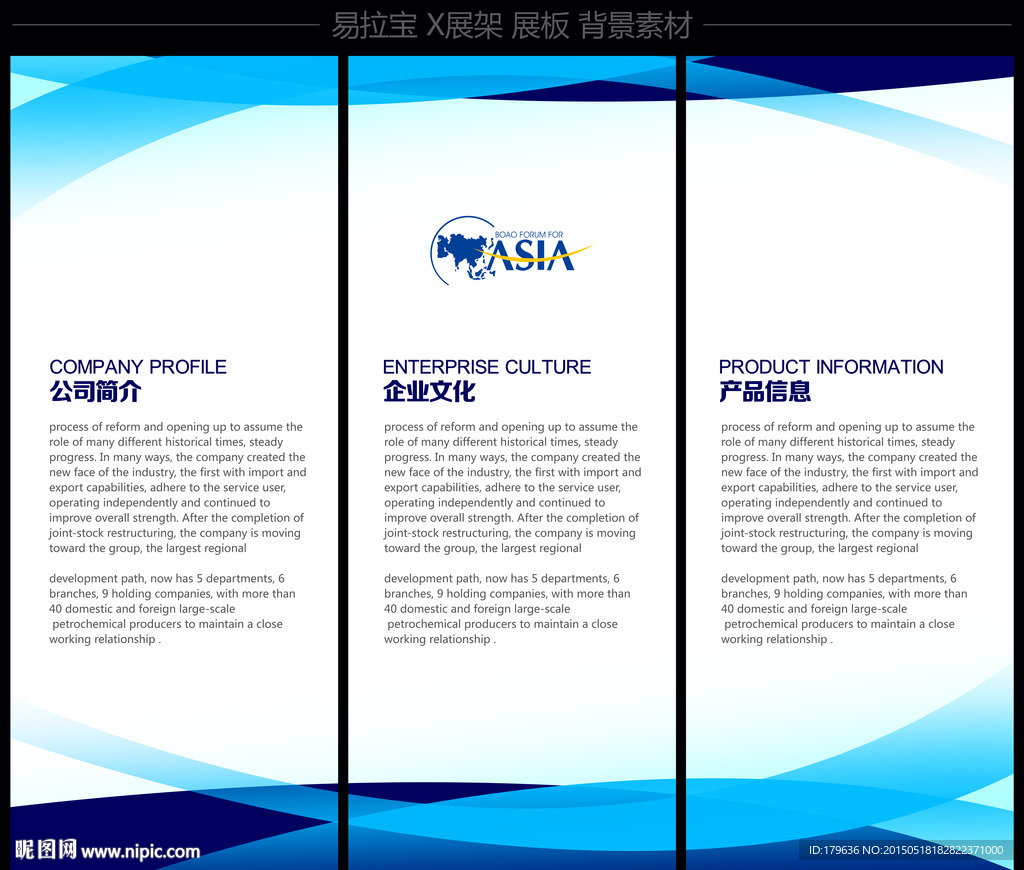 易拉宝 X展架 展板 背景素材

COMPANY PROFILE
公司简介

process of reform and opening up to assume the role of many different historical times, steady progress. In many ways, the company created the new face of the industry, the first with import and export capabilities, adhere to the service user, operating independently and continued to improve overall strength. After the completion of joint-stock restructuring, the company is moving toward the group, the largest regional

development path, now has 5 departments, 6 branches, 9 holding companies, with more than 40 domestic and foreign large-scale petrochemical producers to maintain a close working relationship .

BOAO FORUM FOR ASIA

ENTERPRISE CULTURE
企业文化

process of reform and opening up to assume the role of many different historical times, steady progress. In many ways, the company created the new face of the industry, the first with import and export capabilities, adhere to the service user, operating independently and continued to improve overall strength. After the completion of joint-stock restructuring, the company is moving toward the group, the largest regional

development path, now has 5 departments, 6 branches, 9 holding companies, with more than 40 domestic and foreign large-scale petrochemical producers to maintain a close working relationship .

PRODUCT INFORMATION
产品信息

process of reform and opening up to assume the role of many different historical times, steady progress. In many ways, the company created the new face of the industry, the first with import and export capabilities, adhere to the service user, operating independently and continued to improve overall strength. After the completion of joint-stock restructuring, the company is moving toward the group, the largest regional

development path, now has 5 departments, 6 branches, 9 holding companies, with more than 40 domestic and foreign large-scale petrochemical producers to maintain a close working relationship .

昵图网 www.nipic.com

ID:179636 NO:20150518182822371000